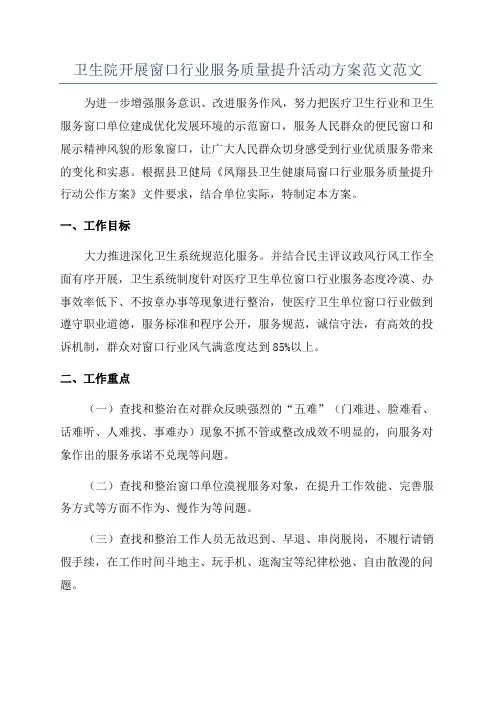 卫生院开展窗口行业服务质量提升活动方案范文范文

为进一步增强服务意识、改进服务作风，努力把医疗卫生行业和卫生服务窗口单位建成优化发展环境的示范窗口，服务人民群众的便民窗口和展示精神风貌的形象窗口，让广大人民群众切身感受到行业优质服务带来的变化和实惠。根据县卫健局《凤翔县卫生健康局窗口行业服务质量提升行动公作方案》文件要求，结合单位实际，特制定本方案。

一、工作目标

大力推进深化卫生系统规范化服务。并结合民主评议政风行风工作全面有序开展，卫生系统制度针对医疗卫生单位窗口行业服务态度冷漠、办事效率低下、不按章办事等现象进行整治，使医疗卫生单位窗口行业做到遵守职业道德，服务标准和程序公开，服务规范，诚信守法，有高效的投诉机制，群众对窗口行业风气满意度达到85%以上。

二、工作重点

（一）查找和整治在对群众反映强烈的“五难”（门难进、脸难看、话难听、人难找、事难办）现象不抓不管或整改成效不明显的，向服务对象作出的服务承诺不兑现等问题。

（二）查找和整治窗口单位漠视服务对象，在提升工作效能、完善服务方式等方面不作为、慢作为等问题。

（三）查找和整治工作人员无故迟到、早退、串岗脱岗，不履行请销假手续，在工作时间斗地主、玩手机、逛淘宝等纪律松弛、自由散漫的问题。